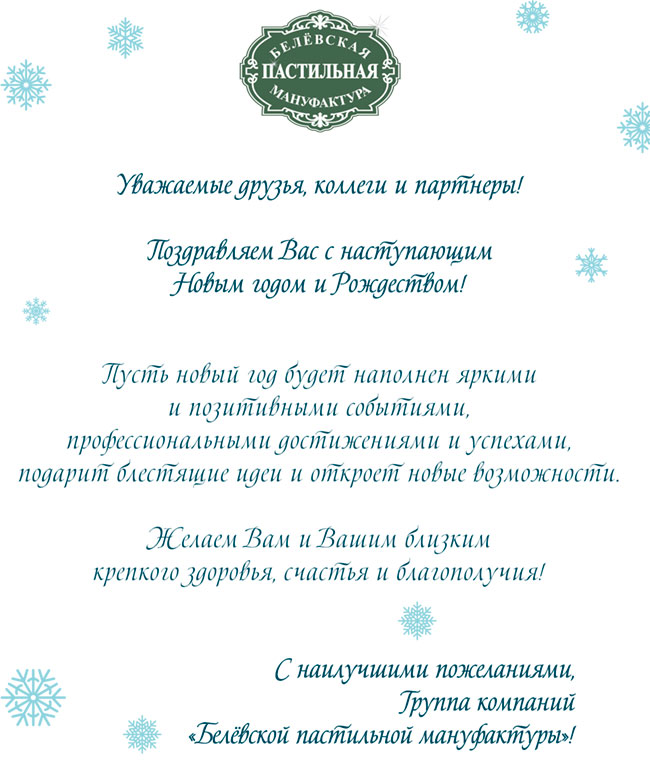 БЕЛЁВСКАЯ
ПАСТИЛЬНАЯ
МАНУФАКТУРА

Уважаемые друзья, коллеги и партнеры!

Поздравляем Вас с наступающим
Новым годом и Рождеством!

Пусть новый год будет наполнен яркими
и позитивными событиями,
профессиональными достижениями и успехами,
подарит блестящие идеи и откроет новые возможности.

Желаем Вам и Вашим близким
крепкого здоровья, счастья и благополучия!

С наилучшими пожеланиями,
Группа компаний
«Белёвской пастильной мануфактуры»!